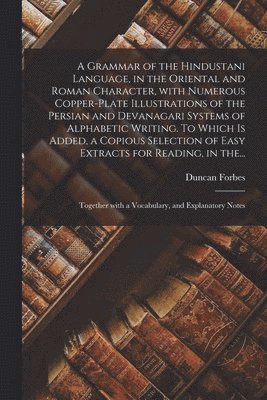 A Grammar of the Hindustani Language, in the Oriental and Roman Character, with Numerous Copper-Plate Illustrations of the Persian and Devanagari Systems of Alphabetic Writing. To Which Is Added, a Copious Selection of Easy Extracts for Reading, in the...

Duncan Forbes

Together with a Vocabulary, and Explanatory Notes